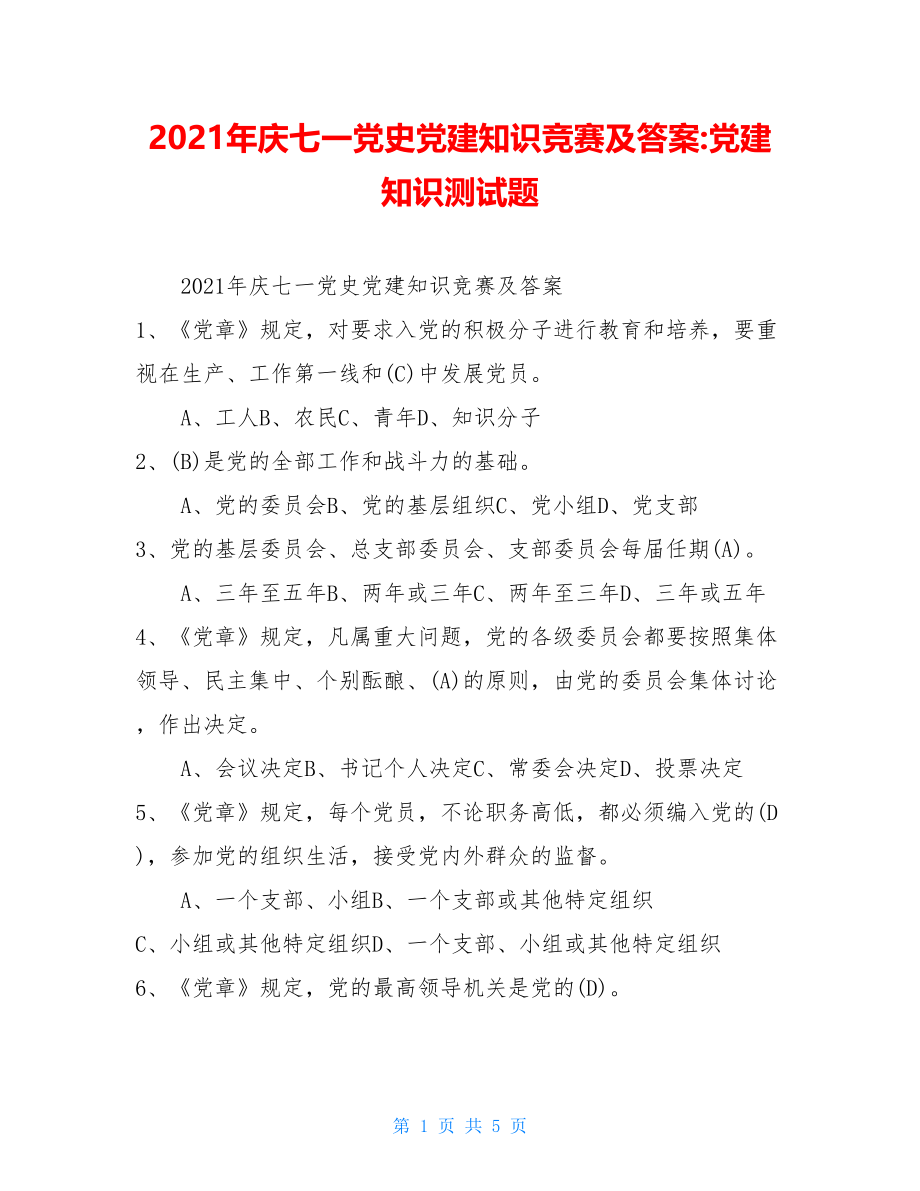 2021年庆七一党史党建知识竞赛及答案:党建知识测试题

2021年庆七一党史党建知识竞赛及答案

1、《党章》规定，对要求入党的积极分子进行教育和培养，要重视在生产、工作第一线和(C)中发展党员。

A、工人B、农民C、青年D、知识分子

2、(B)是党的全部工作和战斗力的基础。

A、党的委员会B、党的基层组织C、党小组D、党支部

3、党的基层委员会、总支部委员会、支部委员会每届任期(A)。

A、三年至五年B、两年或三年C、两年至三年D、三年或五年

4、《党章》规定，凡属重大问题，党的各级委员会都要按照集体领导、民主集中、个别酝酿、(A)的原则，由党的委员会集体讨论，作出决定。

A、会议决定B、书记个人决定C、常委会决定D、投票决定

5、《党章》规定，每个党员，不论职务高低，都必须编入党的(D)，参加党的组织生活，接受党内外群众的监督。

A、一个支部、小组B、一个支部或其他特定组织

C、小组或其他特定组织D、一个支部、小组或其他特定组织

6、《党章》规定，党的最高领导机关是党的(D)。

第 1 页 共 5 页